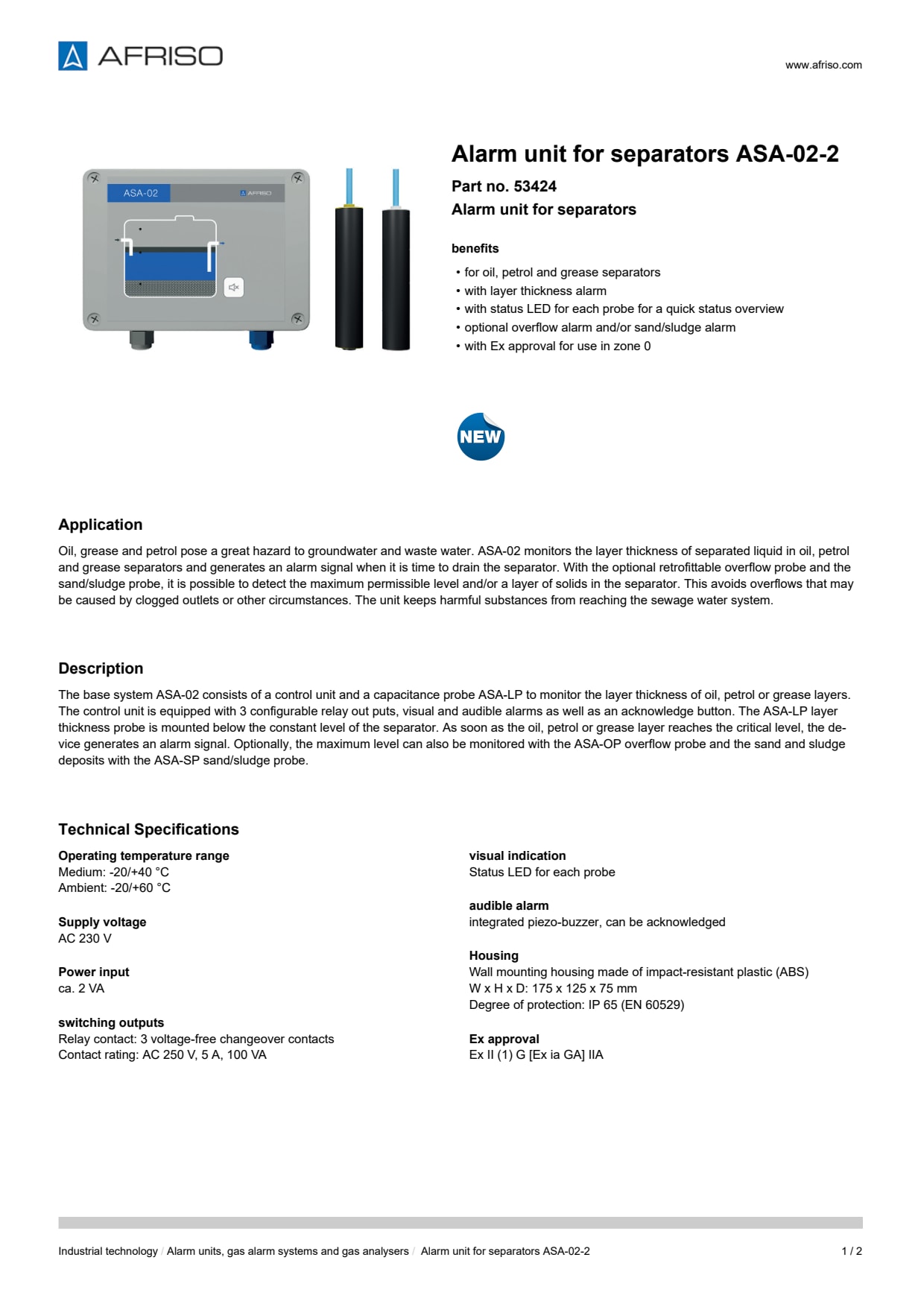 AFRISO

www.afriso.com

ASA-02

AFRISO

Alarm unit for separators ASA-02-2

Part no. 53424
Alarm unit for separators

benefits

• for oil, petrol and grease separators
• with layer thickness alarm
• with status LED for each probe for a quick status overview
• optional overflow alarm and/or sand/sludge alarm
• with Ex approval for use in zone 0

NEW

Application

Oil, grease and petrol pose a great hazard to groundwater and waste water. ASA-02 monitors the layer thickness of separated liquid in oil, petrol and grease separators and generates an alarm signal when it is time to drain the separator. With the optional retrofittable overflow probe and the sand/sludge probe, it is possible to detect the maximum permissible level and/or a layer of solids in the separator. This avoids overflows that may be caused by clogged outlets or other circumstances. The unit keeps harmful substances from reaching the sewage water system.

Description

The base system ASA-02 consists of a control unit and a capacitance probe ASA-LP to monitor the layer thickness of oil, petrol or grease layers. The control unit is equipped with 3 configurable relay out puts, visual and audible alarms as well as an acknowledge button. The ASA-LP layer thickness probe is mounted below the constant level of the separator. As soon as the oil, petrol or grease layer reaches the critical level, the device generates an alarm signal. Optionally, the maximum level can also be monitored with the ASA-OP overflow probe and the sand and sludge deposits with the ASA-SP sand/sludge probe.

Technical Specifications

Operating temperature range
Medium: -20/+40 °C
Ambient: -20/+60 °C

Supply voltage
AC 230 V

Power input
ca. 2 VA

switching outputs
Relay contact: 3 voltage-free changeover contacts
Contact rating: AC 250 V, 5 A, 100 VA

visual indication
Status LED for each probe

audible alarm
integrated piezo-buzzer, can be acknowledged

Housing
Wall mounting housing made of impact-resistant plastic (ABS)
W x H x D: 175 x 125 x 75 mm
Degree of protection: IP 65 (EN 60529)

Ex approval
Ex II (1) G [Ex ia GA] IIA

Industrial technology / Alarm units, gas alarm systems and gas analysers / Alarm unit for separators ASA-02-2

1 / 2